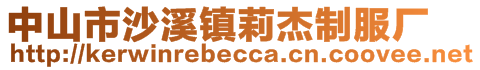 中山市沙溪镇莉杰制服厂
http://kerwinrebecca.cn.coovee.net